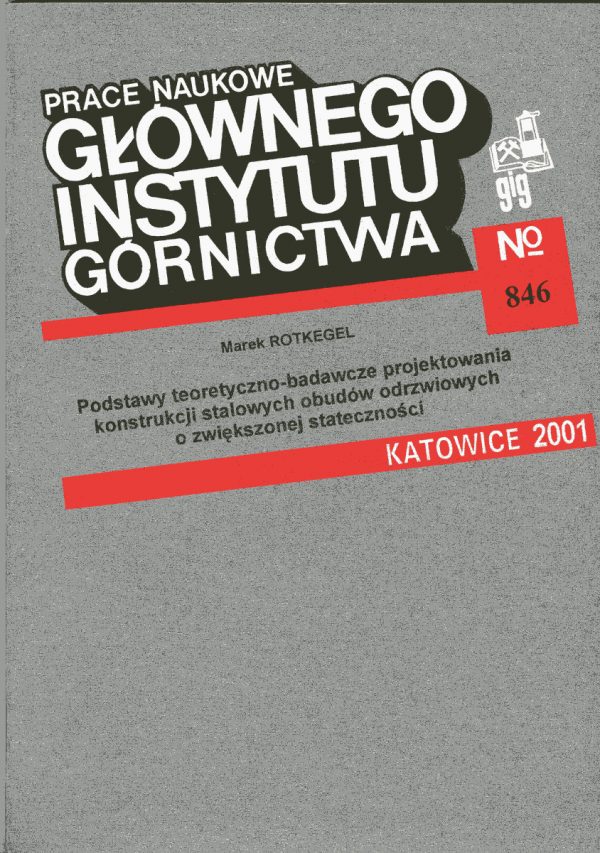 PRACE NAUKOWE
GŁÓWNEGO
INSTYTUTU
GÓRNICTWA

gig

№
846

Marek ROTKEGEL

Podstawy teoretyczno-badawcze projektowania konstrukcji stalowych obudów odrzwiowych o zwiększonej stateczności

KATOWICE 2001